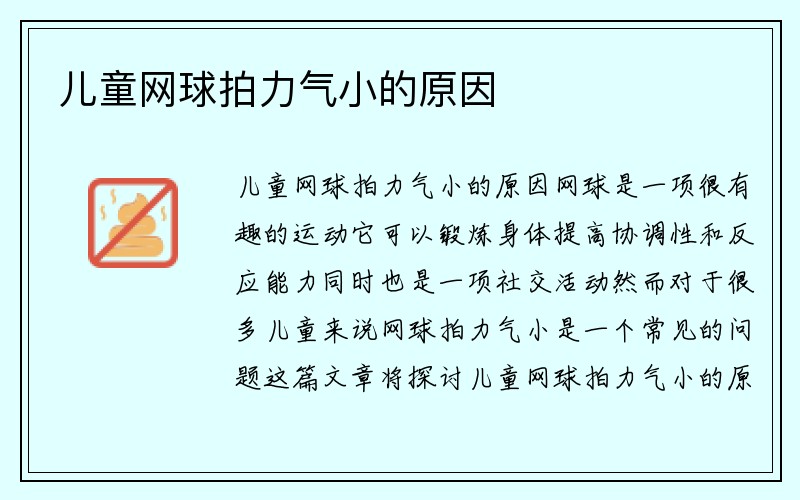 儿童网球拍力气小的原因

儿童网球拍力气小的原因网球是一项很有趣的运动它可以锻炼身体提高协调性和反应能力同时也是一项社交活动然而对于很多儿童来说网球拍力气小是一个常见的问题这篇文章将探讨儿童网球拍力气小的原